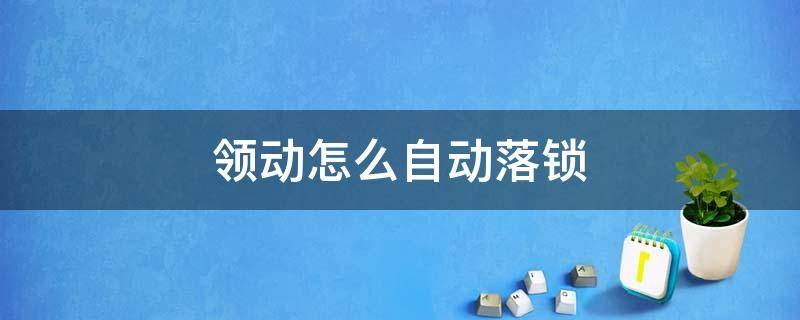 领动怎么自动落锁